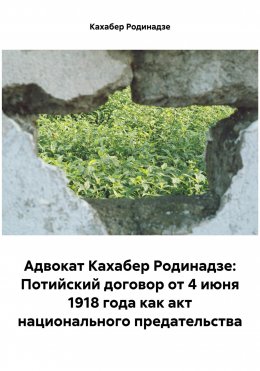 Кахабер Родинадзе

Адвокат Кахабер Родинадзе: Потийский договор от 4 июня 1918 года как акт национального предательства